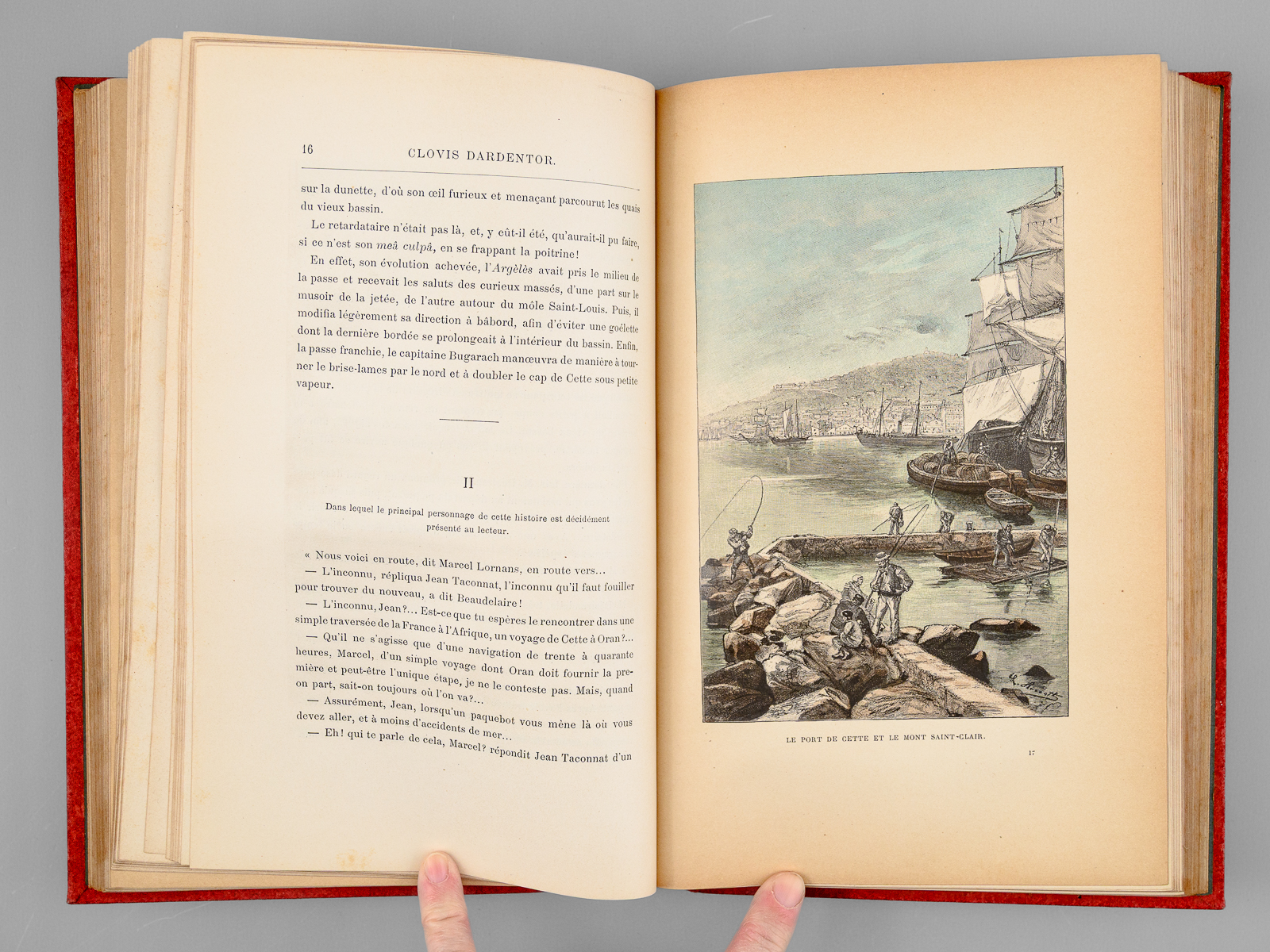 16 CLOVIS DARDENTOR.

sur la dunette, d'où son œil furieux et menaçant parcourut les quais du vieux bassin.

Le retardataire n'était pas là, et, y eût-il été, qu'aurait-il pu faire, si ce n'est son meâ culpâ, en se frappant la poitrine!

En effet, son évolution achevée, l'Argèlès avait pris le milieu de la passe et recevait les saluts des curieux massés, d'une part sur le musoir de la jetée, de l'autre autour du môle Saint-Louis. Puis, il modifia légèrement sa direction à bâbord, afin d'éviter une goélette dont la dernière bordée se prolongeait à l'intérieur du bassin. Enfin, la passe franchie, le capitaine Bugarach manœuvra de manière à tourner le brise-lames par le nord et à doubler le cap de Cette sous petite vapeur.

II

Dans lequel le principal personnage de cette histoire est décidément présenté au lecteur.

« Nous voici en route, dit Marcel Lornans, en route vers...

— L'inconnu, répliqua Jean Taconnat, l'inconnu qu'il faut fouiller pour trouver du nouveau, a dit Beaudelaire!

— L'inconnu, Jean?... Est-ce que tu espères le rencontrer dans une simple traversée de la France à l'Afrique, un voyage de Cette à Oran?...

— Qu'il ne s'agisse que d'une navigation de trente à quarante heures, Marcel, d'un simple voyage dont Oran doit fournir la première et peut-être l'unique étape, je ne le conteste pas. Mais, quand on part, sait-on toujours où l'on va?...

— Assurément, Jean, lorsqu'un paquebot vous mène là où vous devez aller, et à moins d'accidents de mer...

— Eh! qui te parle de cela, Marcel? répondit Jean Taconnat d'un

LE PORT DE CETTE ET LE MONT SAINT-CLAIR.

17